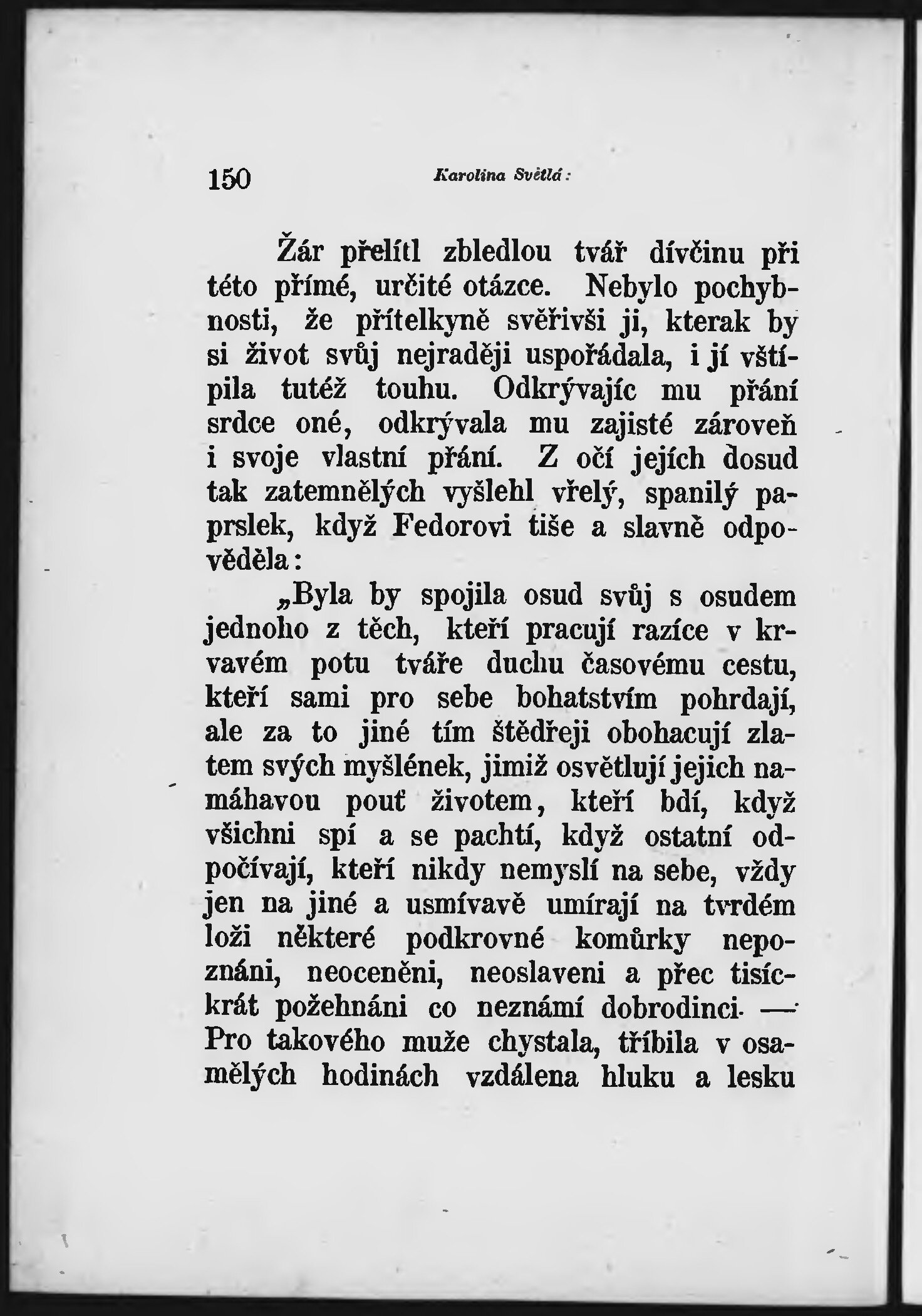 150 Karolina Světlá:

Žár přelítl zbledlou tvář dívčinu při této přímé, určité otázce. Nebylo pochybnosti, že přítelkyně svěřivši ji, kterak by si život svůj nejraději uspořádala, i jí vštípila tutéž touhu. Odkrývajíc mu přání srdce oné, odkrývala mu zajisté zároveň i svoje vlastní přání. Z očí jejích dosud tak zatemnělých vyšlehl vřelý, spanilý paprslek, když Fedorovi tiše a slavně odpověděla:

„Byla by spojila osud svůj s osudem jednoho z těch, kteří pracují razíce v krvavém potu tváře duchu časovému cestu, kteří sami pro sebe bohatstvím pohrdají, ale za to jiné tím štědřeji obohacují zlatem svých myšlének, jimiž osvětlují jejich namáhavou pouť životem, kteří bdí, když všichni spí a se pachtí, když ostatní odpočívají, kteří nikdy nemyslí na sebe, vždy jen na jiné a usmívavě umírají na tvrdém loži některé podkrovné komůrky nepoznáni, neoceněni, neoslaveni a přec tisíckrát požehnáni co neznámí dobrodinci. — Pro takového muže chystala, tříbila v osamělých hodinách vzdálena hluku a lesku